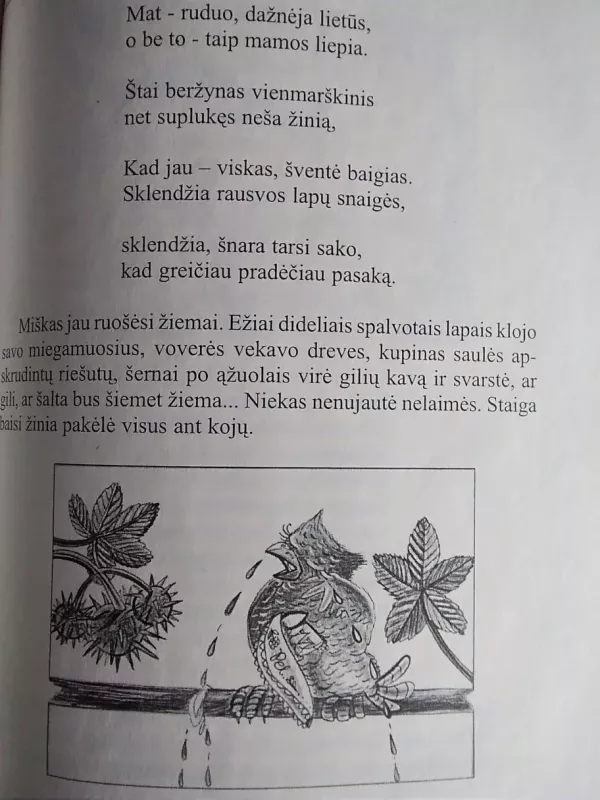 Mat - ruduo, dažnėja lietūs,
o be to - taip mamos liepia.

Štai beržynas vienmarškinis
net suplukęs neša žinią,

Kad jau – viskas, šventė baigias.
Sklendžia rausvos lapų snaigės,

sklendžia, šnara tarsi sako,
kad greičiau pradėčiau pasaką.

Miškas jau ruošėsi žiemai. Ežiai dideliais spalvotais lapais klojo savo miegamuosius, voverės vekavo dreves, kupinas saulės apskrudintų riešutų, šernai po ąžuolais virė gilių kavą ir svarstė, ar gili, ar šalta bus šiemet žiema... Niekas nenujautė nelaimės. Staiga baisi žinia pakėlė visus ant kojų.